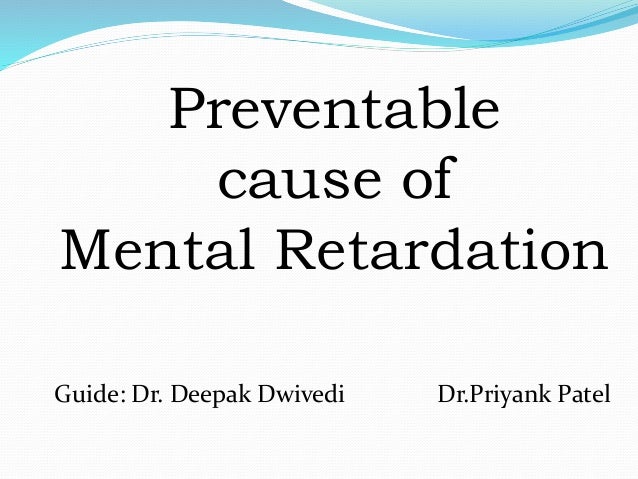 Preventable cause of Mental Retardation

Guide: Dr. Deepak Dwivedi

Dr.Priyank Patel